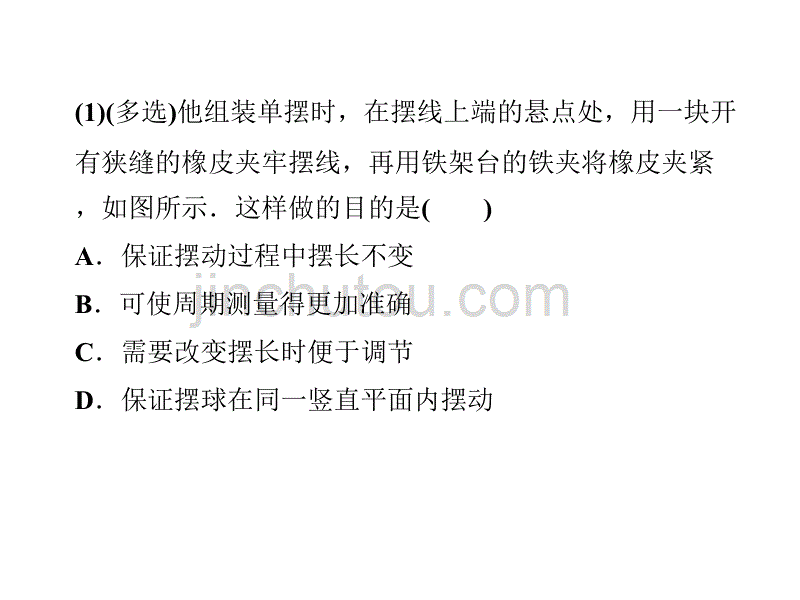 (1)(多选)他组装单摆时，在摆线上端的悬点处，用一块开有狭缝的橡皮夹牢摆线，再用铁架台的铁夹将橡皮夹紧，如图所示．这样做的目的是(　　)

A．保证摆动过程中摆长不变

B．可使周期测量得更加准确

C．需要改变摆长时便于调节

D．保证摆球在同一竖直平面内摆动

jinchutou.com